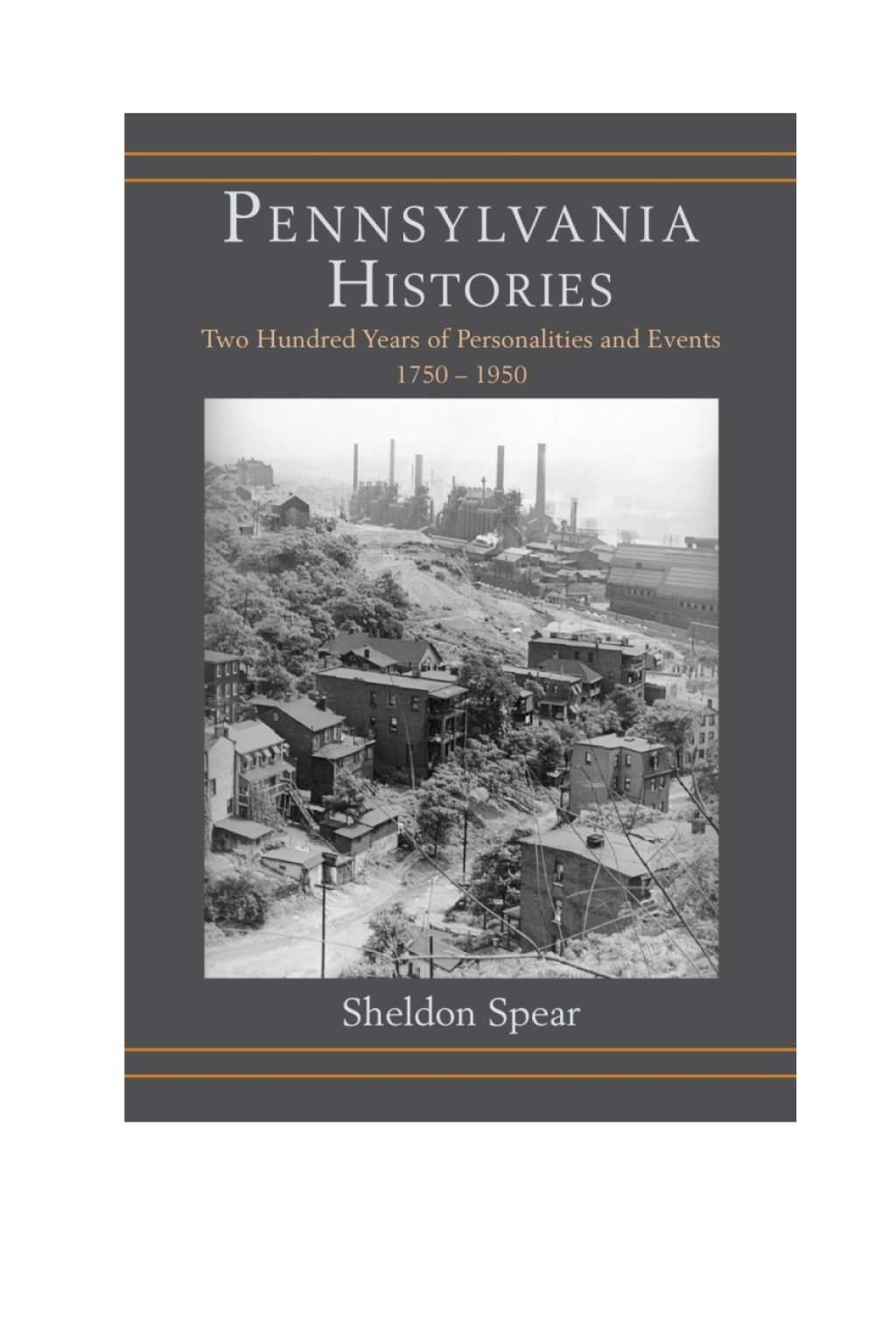 PENNSYLVANIA HISTORIES

Two Hundred Years of Personalities and Events
1750 – 1950

Sheldon Spear